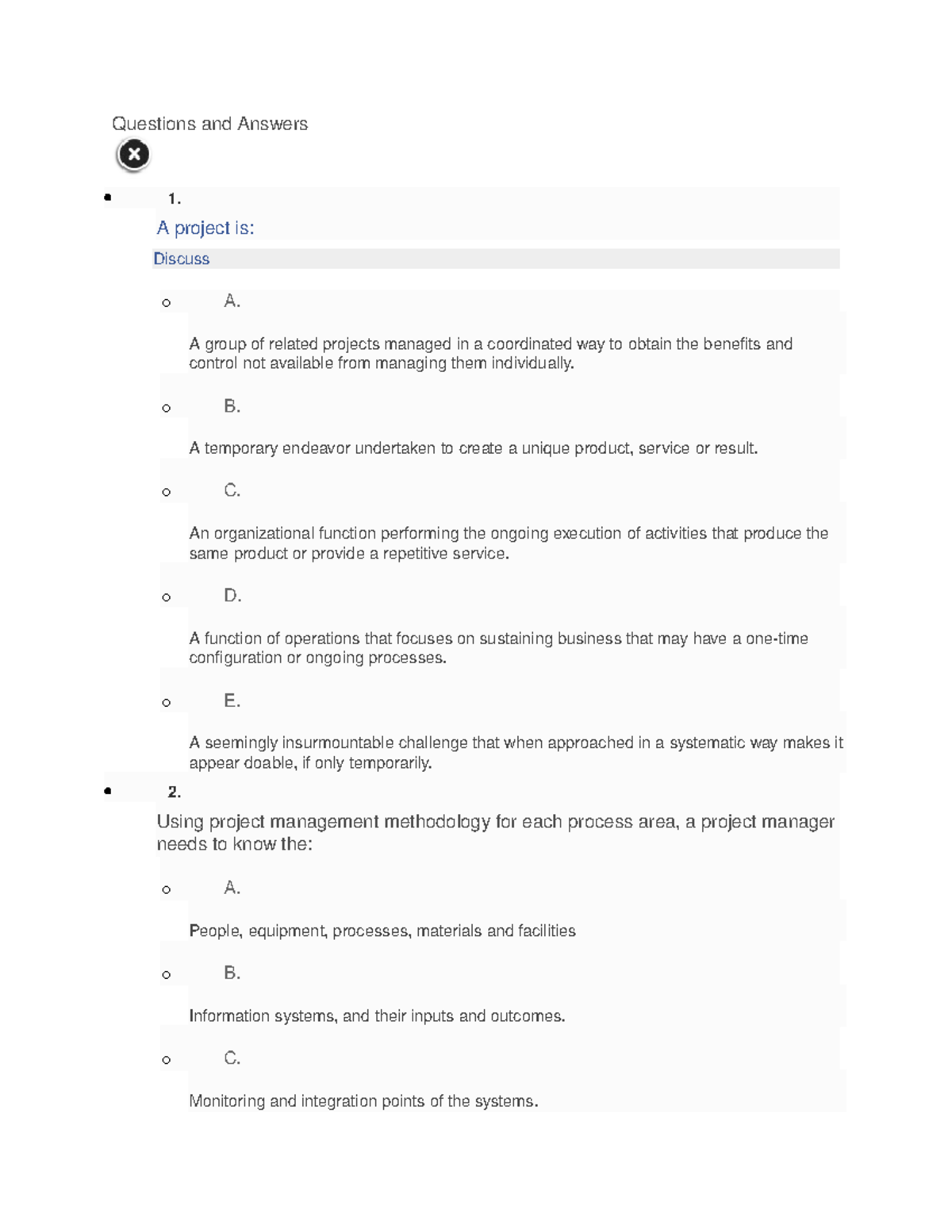 Questions and Answers

1.

A project is:

Discuss

A.

A group of related projects managed in a coordinated way to obtain the benefits and control not available from managing them individually.

B.

A temporary endeavor undertaken to create a unique product, service or result.

C.

An organizational function performing the ongoing execution of activities that produce the same product or provide a repetitive service.

D.

A function of operations that focuses on sustaining business that may have a one-time configuration or ongoing processes.

E.

A seemingly insurmountable challenge that when approached in a systematic way makes it appear doable, if only temporarily.

2.

Using project management methodology for each process area, a project manager needs to know the:

A.

People, equipment, processes, materials and facilities

B.

Information systems, and their inputs and outcomes.

C.

Monitoring and integration points of the systems.